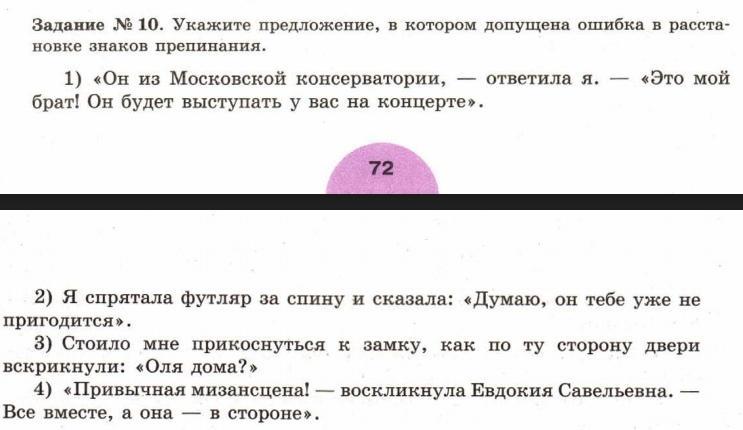 Задание № 10. Укажите предложение, в котором допущена ошибка в расстановке знаков препинания.

1) «Он из Московской консерватории, — ответила я. — «Это мой брат! Он будет выступать у вас на концерте».

72

2) Я спрятала футляр за спину и сказала: «Думаю, он тебе уже не пригодится».

3) Стоило мне прикоснуться к замку, как по ту сторону двери вскрикнули: «Оля дома?»

4) «Привычная мизансцена! — воскликнула Евдокия Савельевна. — Все вместе, а она — в стороне».